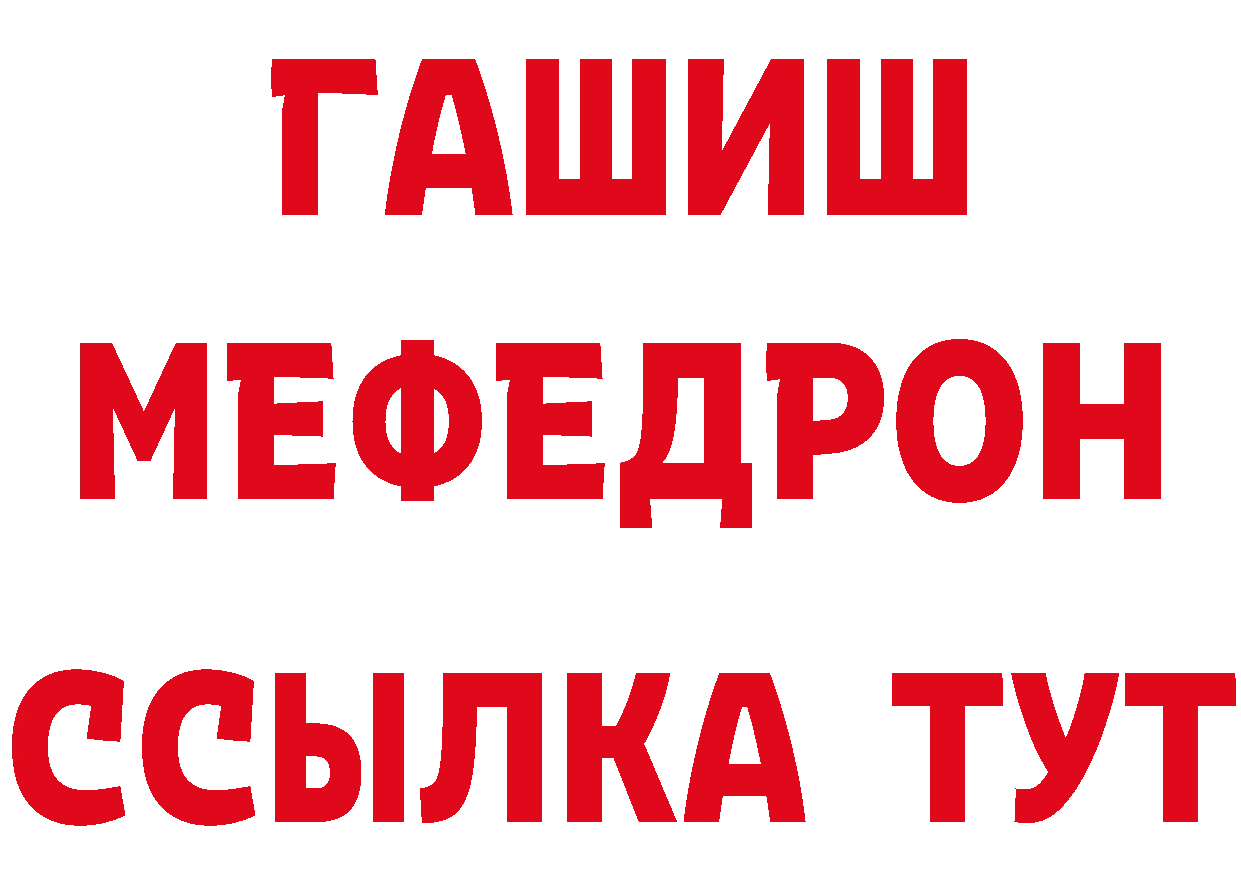 ГАШИШ
МЕФЕДРОН
ССЫЛКА ТУТ